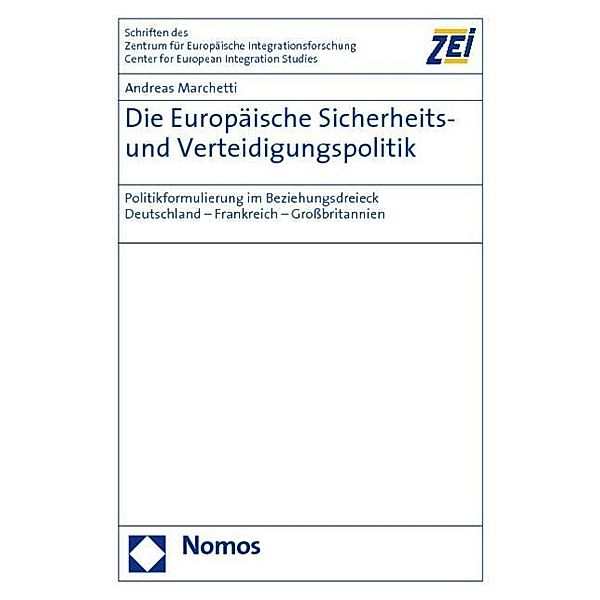 Schriften des
Zentrum für Europäische Integrationsforschung
Center for European Integration Studies

ZEI

Andreas Marchetti

Die Europäische Sicherheits- und Verteidigungspolitik

Politikformulierung im Beziehungsdreieck Deutschland – Frankreich – Großbritannien

Nomos